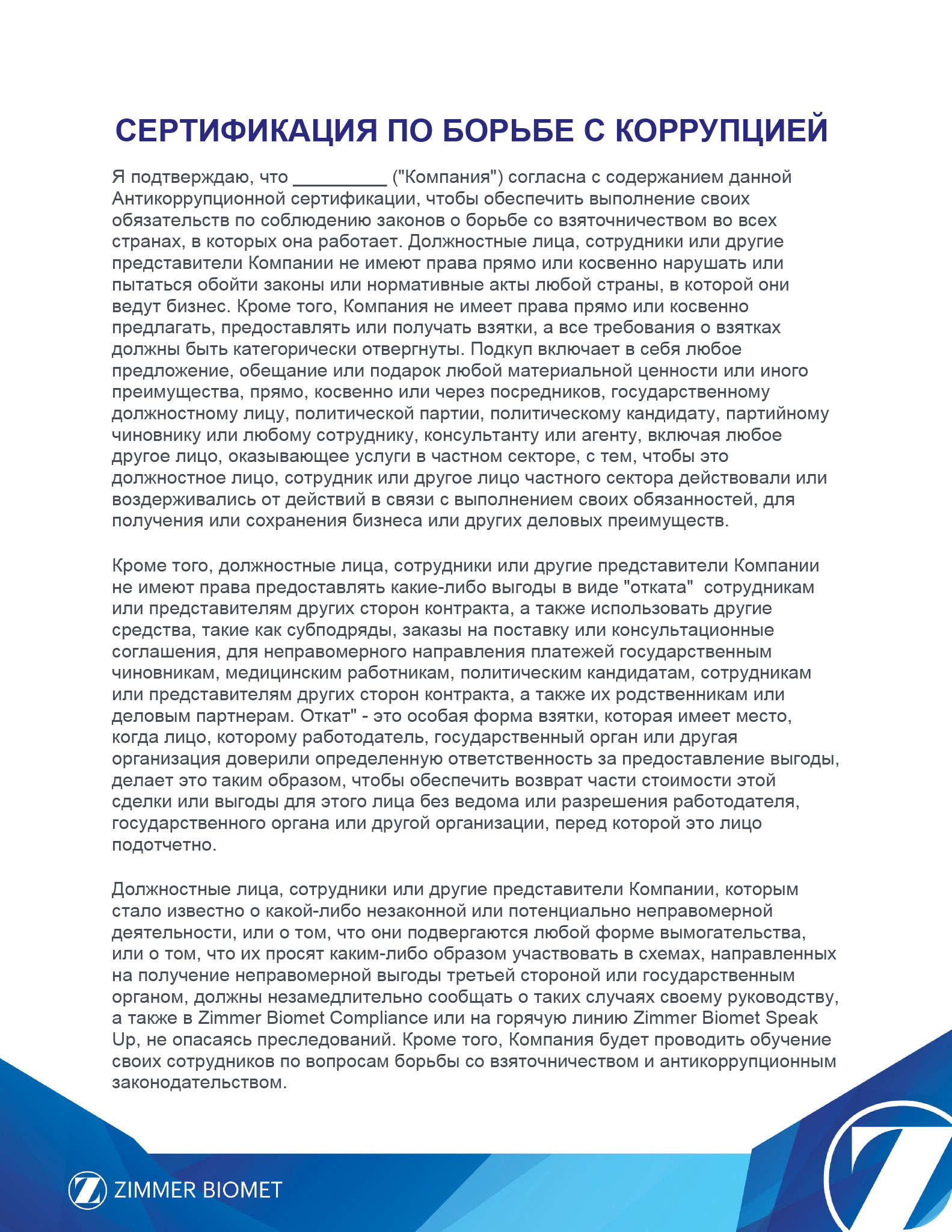 СЕРТИФИКАЦИЯ ПО БОРЬБЕ С КОРРУПЦИЕЙ

Я подтверждаю, что _________ ("Компания") согласна с содержанием данной Антикоррупционной сертификации, чтобы обеспечить выполнение своих обязательств по соблюдению законов о борьбе со взяточничеством во всех странах, в которых она работает. Должностные лица, сотрудники или другие представители Компании не имеют права прямо или косвенно нарушать или пытаться обойти законы или нормативные акты любой страны, в которой они ведут бизнес. Кроме того, Компания не имеет права прямо или косвенно предлагать, предоставлять или получать взятки, а все требования о взятках должны быть категорически отвергнуты. Подкуп включает в себя любое предложение, обещание или подарок любой материальной ценности или иного преимущества, прямо, косвенно или через посредников, государственному должностному лицу, политической партии, политическому кандидату, партийному чиновнику или любому сотруднику, консультанту или агенту, включая любое другое лицо, оказывающее услуги в частном секторе, с тем, чтобы это должностное лицо, сотрудник или другое лицо частного сектора действовали или воздерживались от действий в связи с выполнением своих обязанностей, для получения или сохранения бизнеса или других деловых преимуществ.

Кроме того, должностные лица, сотрудники или другие представители Компании не имеют права предоставлять какие-либо выгоды в виде "отката" сотрудникам или представителям других сторон контракта, а также использовать другие средства, такие как субподряды, заказы на поставку или консультационные соглашения, для неправомерного направления платежей государственным чиновникам, медицинским работникам, политическим кандидатам, сотрудникам или представителям других сторон контракта, а также их родственникам или деловым партнерам. Откат" - это особая форма взятки, которая имеет место, когда лицо, которому работодатель, государственный орган или другая организация доверили определенную ответственность за предоставление выгоды, делает это таким образом, чтобы обеспечить возврат части стоимости этой сделки или выгоды для этого лица без ведома или разрешения работодателя, государственного органа или другой организации, перед которой это лицо подотчетно.

Должностные лица, сотрудники или другие представители Компании, которым стало известно о какой-либо незаконной или потенциально неправомерной деятельности, или о том, что они подвергаются любой форме вымогательства, или о том, что их просят каким-либо образом участвовать в схемах, направленных на получение неправомерной выгоды третьей стороной или государственным органом, должны незамедлительно сообщать о таких случаях своему руководству, а также в Zimmer Biomet Compliance или на горячую линию Zimmer Biomet Speak Up, не опасаясь преследований. Кроме того, Компания будет проводить обучение своих сотрудников по вопросам борьбы со взяточничеством и антикоррупционным законодательством.

ZIMMER BIOMET